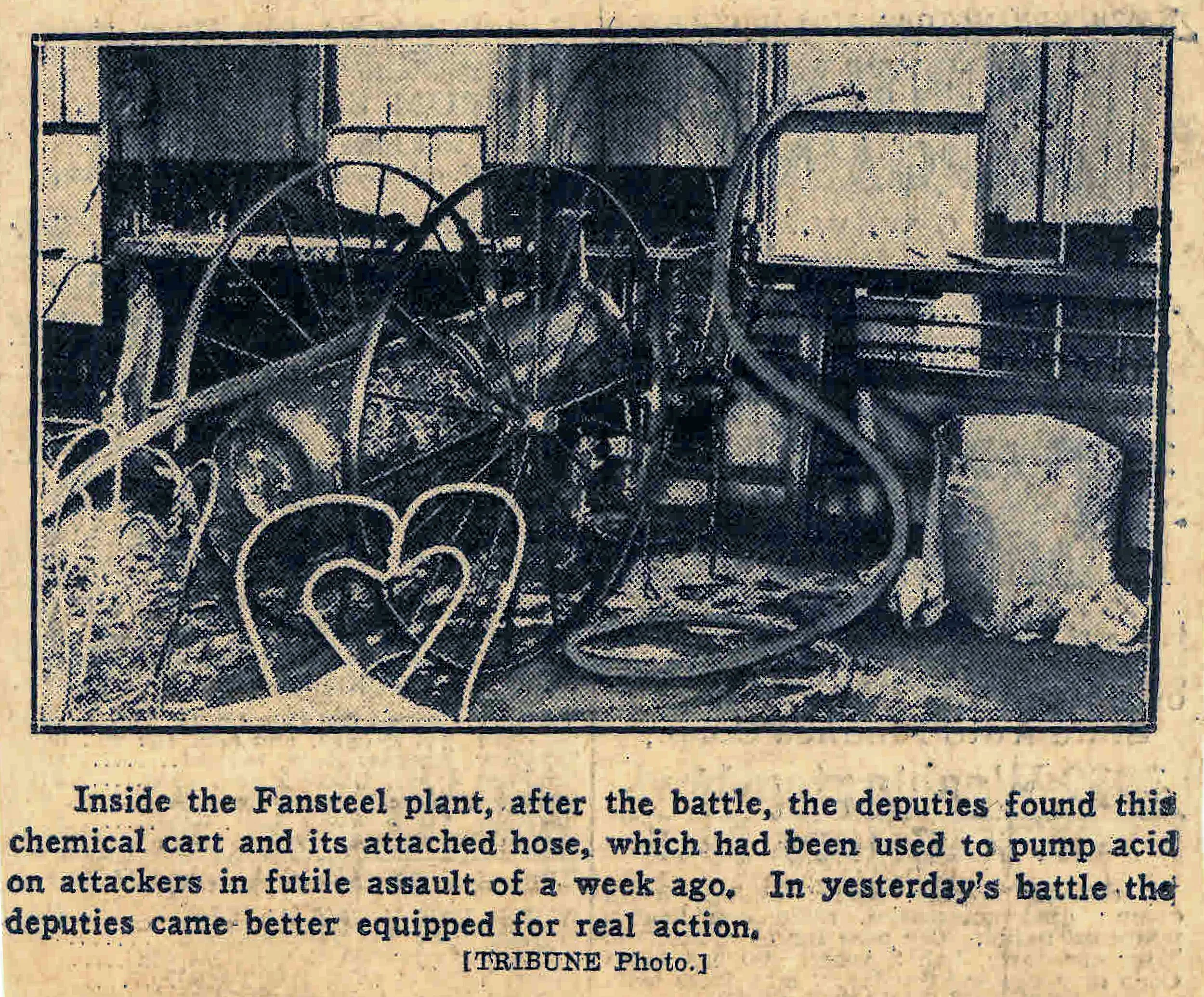 Inside the Fansteel plant, after the battle, the deputies found this chemical cart and its attached hose, which had been used to pump acid on attackers in futile assault of a week ago. In yesterday's battle the deputies came better equipped for real action.

[TRIBUNE Photo.]